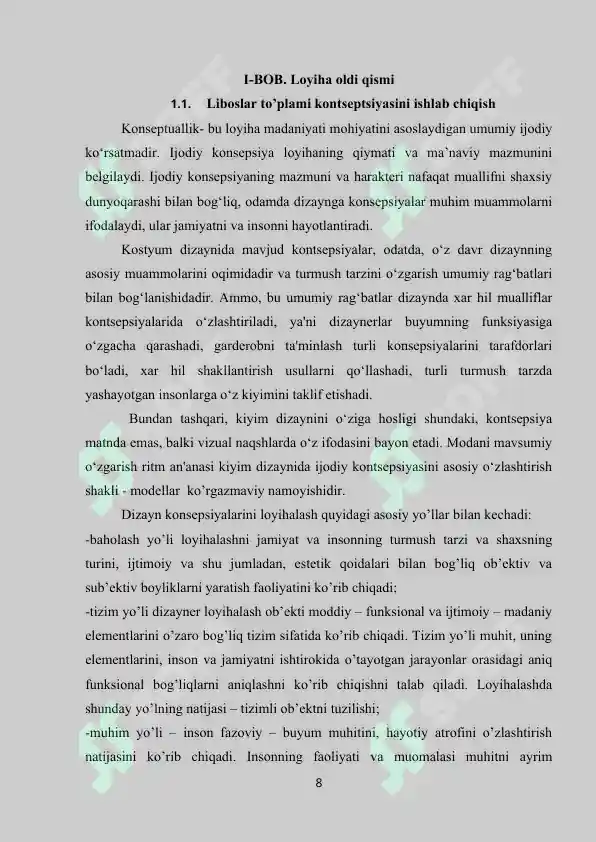 I-BOB. Loyiha oldi qismi

1.1. Liboslar to'plami kontseptsiyasini ishlab chiqish

Konseptuallik- bu loyiha madaniyati mohiyatini asoslaydigan umumiy ijodiy ko'rsatmadir. Ijodiy konsepsiya loyihaning qiymati va ma'naviy mazmunini belgilaydi. Ijodiy konsepsiyaning mazmuni va harakteri nafaqat muallifni shaxsiy dunyoqarashi bilan bog'liq, odamda dizaynga konsepsiyalar muhim muammolarni ifodalaydi, ular jamiyatni va insonni hayotlantiradi.

Kostyum dizaynida mavjud kontsepsiyalar, odatda, o'z davr dizaynning asosiy muammolarini oqimidadir va turmush tarzini o'zgarish umumiy rag'batlari bilan bog'lanishidadir. Ammo, bu umumiy rag'batlar dizaynda xar hil mualliflar kontsepsiyalarida o'zlashtiriladi, ya'ni dizaynerlar buyumning funksiyasiga o'zgacha qarashadi, garderobni ta'minlash turli konsepsiyalarini tarafdorlari bo'ladi, xar hil shakllantirish usullarni qo'llashadi, turli turmush tarzda yashayotgan insonlarga o'z kiyimini taklif etishadi.

Bundan tashqari, kiyim dizaynini o'ziga hosligi shundaki, kontsepsiya matnda emas, balki vizual naqshlarda o'z ifodasini bayon etadi. Modani mavsumiy o'zgarish ritm an'anasi kiyim dizaynida ijodiy kontsepsiyasini asosiy o'zlashtirish shakli - modellar ko'rgazmaviy namoyishidir.

Dizayn konsepsiyalarini loyihalash quyidagi asosiy yo'llar bilan kechadi:

-baholash yo'li loyihalashni jamiyat va insonning turmush tarzi va shaxsning turini, ijtimoiy va shu jumladan, estetik qoidalari bilan bog'liq ob'ektiv va sub'ektiv boyliklarni yaratish faoliyatini ko'rib chiqadi;

-tizim yo'li dizayner loyihalash ob'ekti moddiy – funksional va ijtimoiy – madaniy elementlarini o'zaro bog'liq tizim sifatida ko'rib chiqadi. Tizim yo'li muhit, uning elementlarini, inson va jamiyatni ishtirokida o'tayotgan jarayonlar orasidagi aniq funksional bog'liqlarni aniqlashni ko'rib chiqishni talab qiladi. Loyihalashda shunday yo'lning natijasi – tizimli ob'ektni tuzilishi;

-muhim yo'li – inson fazoviy – buyum muhitini, hayotiy atrofini o'zlashtirish natijasini ko'rib chiqadi. Insonning faoliyati va muomalasi muhitni ayrim

8